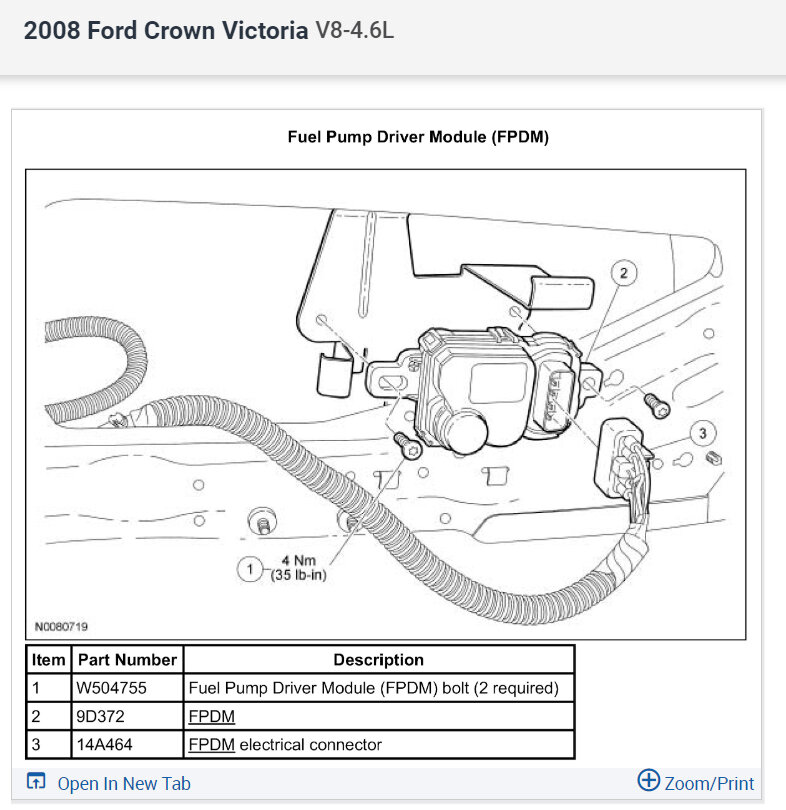 2008 Ford Crown Victoria V8-4.6L

Fuel Pump Driver Module (FPDM)

2

3

1 4 Nm (35 lb-in)

N0080719

| Item | Part Number | Description |
|---|---|---|
| 1 | W504755 | Fuel Pump Driver Module (FPDM) bolt (2 required) |
| 2 | 9D372 | FPDM |
| 3 | 14A464 | FPDM electrical connector |

Open In New Tab

Zoom/Print